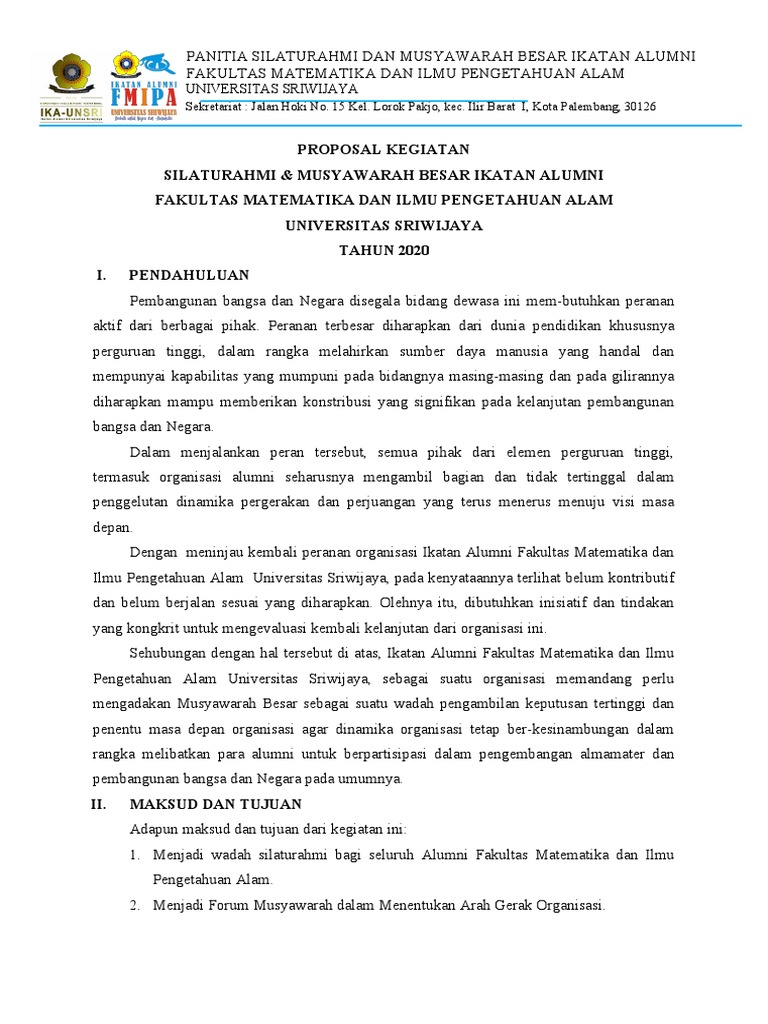 IKA-UNSRI

IKATAN ALUMNI FMIPA UNIVERSITAS SRIWIJAYA

PANITIA SILATURAHMI DAN MUSYAWARAH BESAR IKATAN ALUMNI FAKULTAS MATEMATIKA DAN ILMU PENGETAHUAN ALAM UNIVERSITAS SRIWIJAYA

Sekretariat : Jalan Hoki No. 15 Kel. Lorok Pakjo, kec. Ilir Barat I, Kota Palembang, 30126

PROPOSAL KEGIATAN

SILATURAHMI & MUSYAWARAH BESAR IKATAN ALUMNI

FAKULTAS MATEMATIKA DAN ILMU PENGETAHUAN ALAM

UNIVERSITAS SRIWIJAYA

TAHUN 2020

I. PENDAHULUAN

Pembangunan bangsa dan Negara disegala bidang dewasa ini mem-butuhkan peranan aktif dari berbagai pihak. Peranan terbesar diharapkan dari dunia pendidikan khususnya perguruan tinggi, dalam rangka melahirkan sumber daya manusia yang handal dan mempunyai kapabilitas yang mumpuni pada bidangnya masing-masing dan pada gilirannya diharapkan mampu memberikan konstribusi yang signifikan pada kelanjutan pembangunan bangsa dan Negara.

Dalam menjalankan peran tersebut, semua pihak dari elemen perguruan tinggi, termasuk organisasi alumni seharusnya mengambil bagian dan tidak tertinggal dalam penggelutan dinamika pergerakan dan perjuangan yang terus menerus menuju visi masa depan.

Dengan meninjau kembali peranan organisasi Ikatan Alumni Fakultas Matematika dan Ilmu Pengetahuan Alam Universitas Sriwijaya, pada kenyataannya terlihat belum kontributif dan belum berjalan sesuai yang diharapkan. Olehnya itu, dibutuhkan inisiatif dan tindakan yang kongkrit untuk mengevaluasi kembali kelanjutan dari organisasi ini.

Sehubungan dengan hal tersebut di atas, Ikatan Alumni Fakultas Matematika dan Ilmu Pengetahuan Alam Universitas Sriwijaya, sebagai suatu organisasi memandang perlu mengadakan Musyawarah Besar sebagai suatu wadah pengambilan keputusan tertinggi dan penentu masa depan organisasi agar dinamika organisasi tetap ber-kesinambungan dalam rangka melibatkan para alumni untuk berpartisipasi dalam pengembangan almamater dan pembangunan bangsa dan Negara pada umumnya.

II. MAKSUD DAN TUJUAN

Adapun maksud dan tujuan dari kegiatan ini:

1. Menjadi wadah silaturahmi bagi seluruh Alumni Fakultas Matematika dan Ilmu Pengetahuan Alam.

2. Menjadi Forum Musyawarah dalam Menentukan Arah Gerak Organisasi.